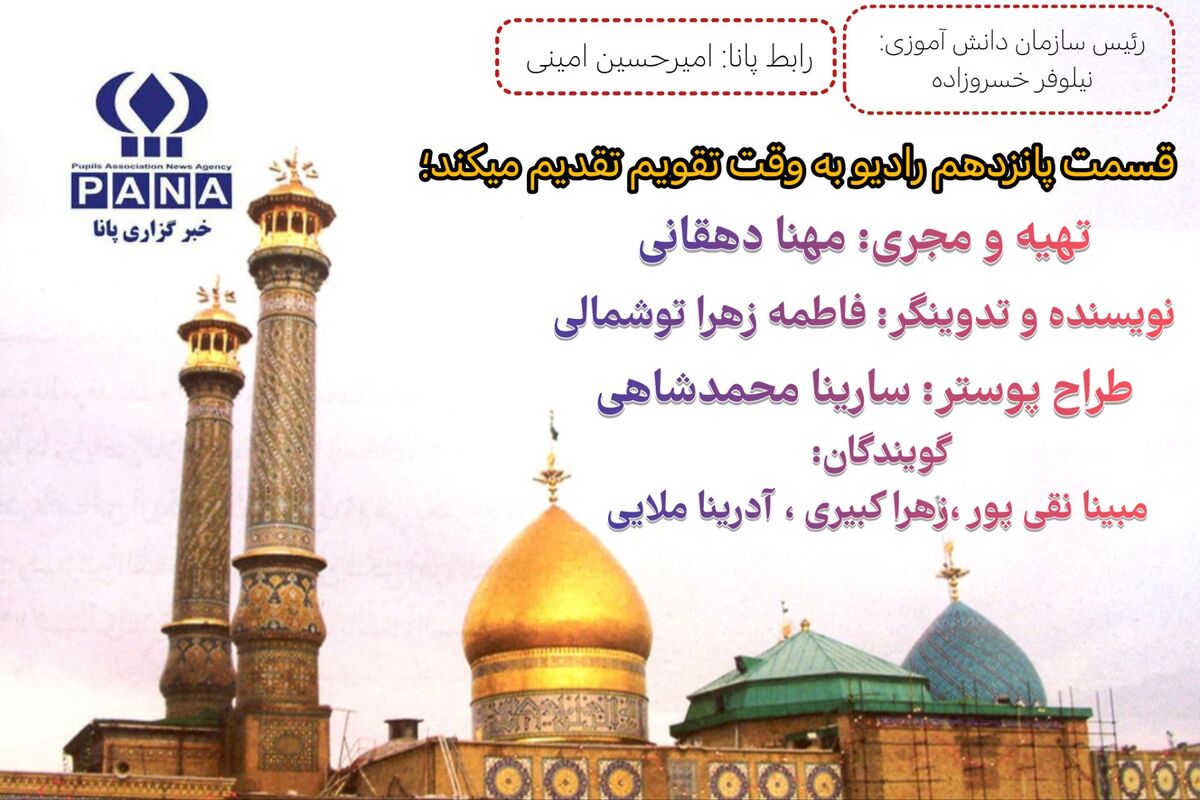 رئیس سازمان دانش آموزی: نیلوفر خسروزاده

رابط پانا: امیرحسین امینی

Pupils Association News Agency
PANA
خبر گزاری پانا

قسمت پانزدهم رادیو به وقت تقویم تقدیم میکند؛

تهیه و مجری: مهنا دهقانی

نویسنده و تدوینگر: فاطمه زهرا توشمالی

طراح پوستر: سارینا محمدشاهی

گویندگان:
مبینا نقی پور ،زهرا کبیری ، آدرینا ملایی